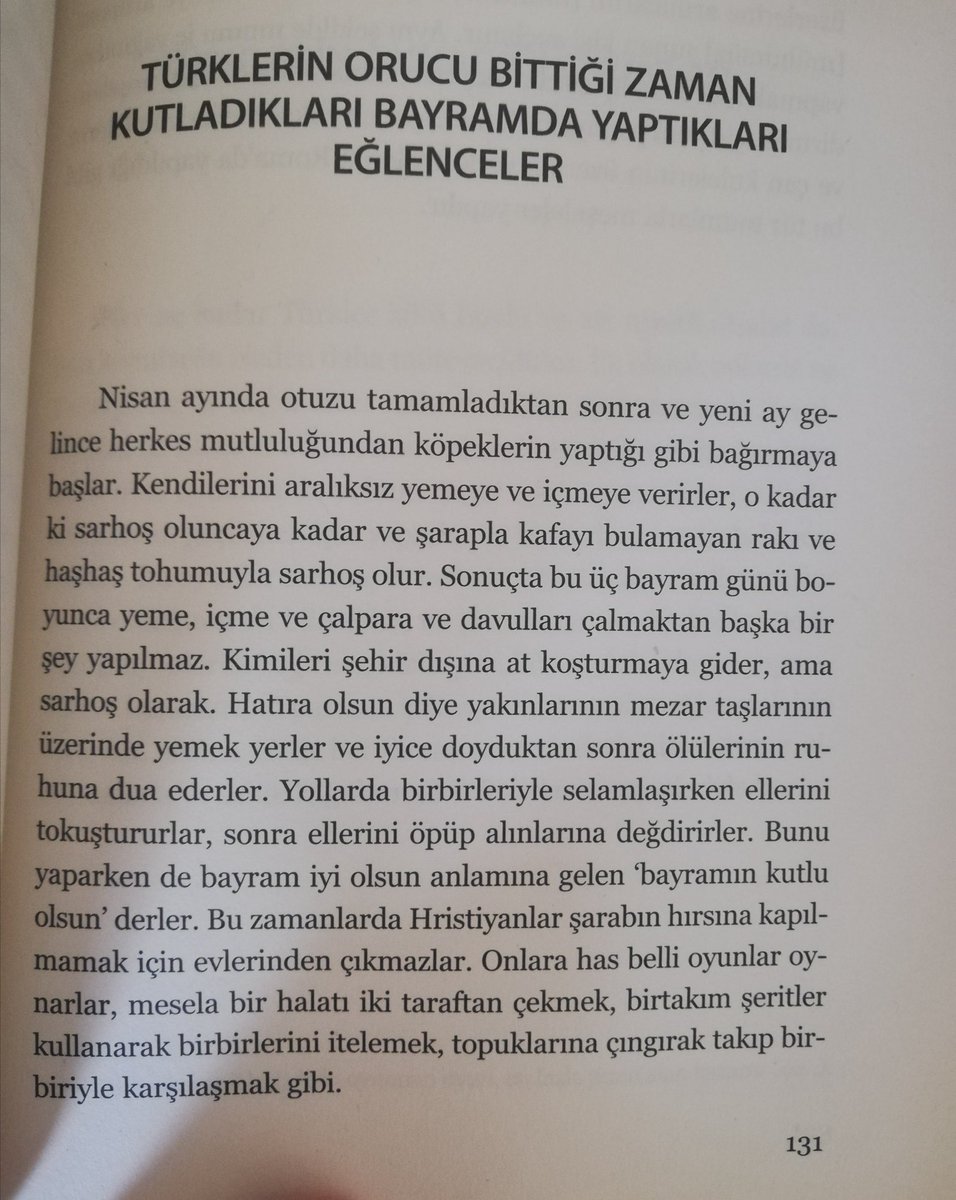 TÜRKLERİN ORUCU BİTTİĞİ ZAMAN KUTLADIKLARI BAYRAMDA YAPTIKLARI EĞLENCELER

Nisan ayında otuzu tamamladıktan sonra ve yeni ay gelince herkes mutluluğundan köpeklerin yaptığı gibi bağırmaya başlar. Kendilerini aralıksız yemeye ve içmeye verirler, o kadar ki sarhoş oluncaya kadar ve şarapla kafayı bulamayan rakı ve haşhaş tohumuyla sarhoş olur. Sonuçta bu üç bayram günü boyunca yeme, içme ve çalpara ve davulları çalmaktan başka bir şey yapılmaz. Kimileri şehir dışına at koşturmaya gider, ama sarhoş olarak. Hatıra olsun diye yakınlarının mezar taşlarının üzerinde yemek yerler ve iyice doyduktan sonra ölülerinin ruhuna dua ederler. Yollarda birbirleriyle selamlaşırken ellerini tokuştururlar, sonra ellerini öpüp alınlarına değdirirler. Bunu yaparken de bayram iyi olsun anlamına gelen 'bayramın kutlu olsun' derler. Bu zamanlarda Hristiyanlar şarabın hırsına kapılmamak için evlerinden çıkmazlar. Onlara has belli oyunlar oynarlar, mesela bir halatı iki taraftan çekmek, birtakım şeritler kullanarak birbirlerini itelemek, topuklarına çıngırak takıp birbiriyle karşılaşmak gibi.

131